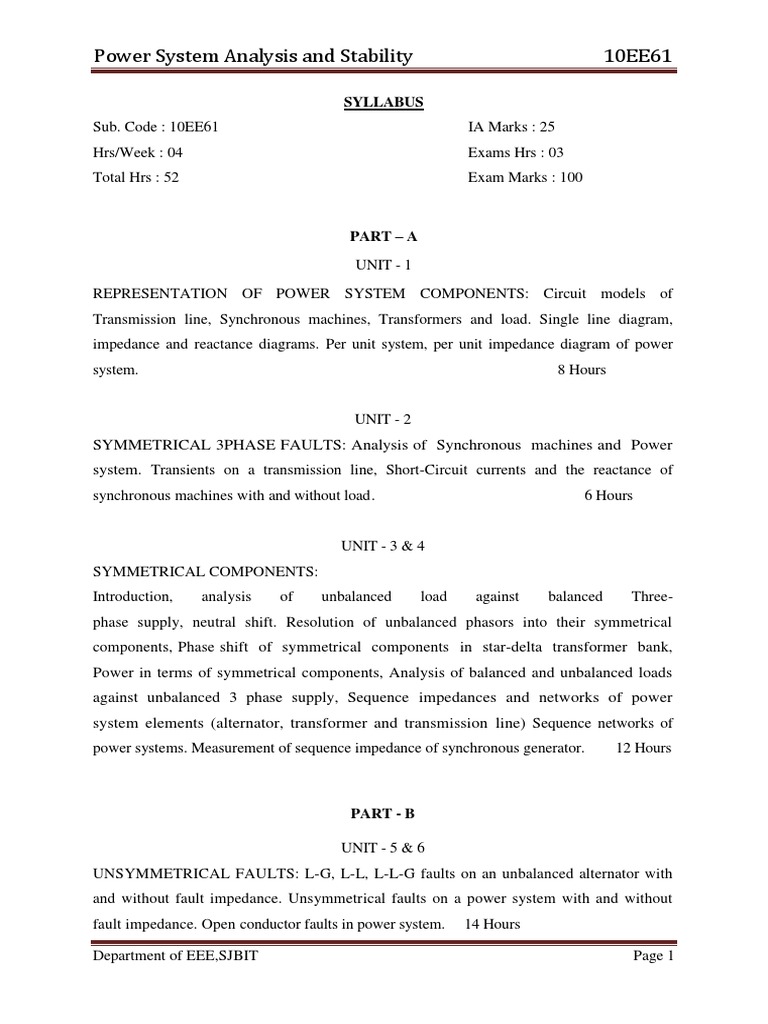 Power System Analysis and Stability 10EE61

SYLLABUS

Sub. Code : 10EE61 IA Marks : 25

Hrs/Week : 04 Exams Hrs : 03

Total Hrs : 52 Exam Marks : 100

PART – A

UNIT - 1

REPRESENTATION OF POWER SYSTEM COMPONENTS: Circuit models of Transmission line, Synchronous machines, Transformers and load. Single line diagram, impedance and reactance diagrams. Per unit system, per unit impedance diagram of power system. 8 Hours

UNIT - 2

SYMMETRICAL 3PHASE FAULTS: Analysis of Synchronous machines and Power system. Transients on a transmission line, Short-Circuit currents and the reactance of synchronous machines with and without load. 6 Hours

UNIT - 3 & 4

SYMMETRICAL COMPONENTS:

Introduction, analysis of unbalanced load against balanced Three-phase supply, neutral shift. Resolution of unbalanced phasors into their symmetrical components, Phase shift of symmetrical components in star-delta transformer bank, Power in terms of symmetrical components, Analysis of balanced and unbalanced loads against unbalanced 3 phase supply, Sequence impedances and networks of power system elements (alternator, transformer and transmission line) Sequence networks of power systems. Measurement of sequence impedance of synchronous generator. 12 Hours

PART - B

UNIT - 5 & 6

UNSYMMETRICAL FAULTS: L-G, L-L, L-L-G faults on an unbalanced alternator with and without fault impedance. Unsymmetrical faults on a power system with and without fault impedance. Open conductor faults in power system. 14 Hours

Department of EEE,SJBIT Page 1